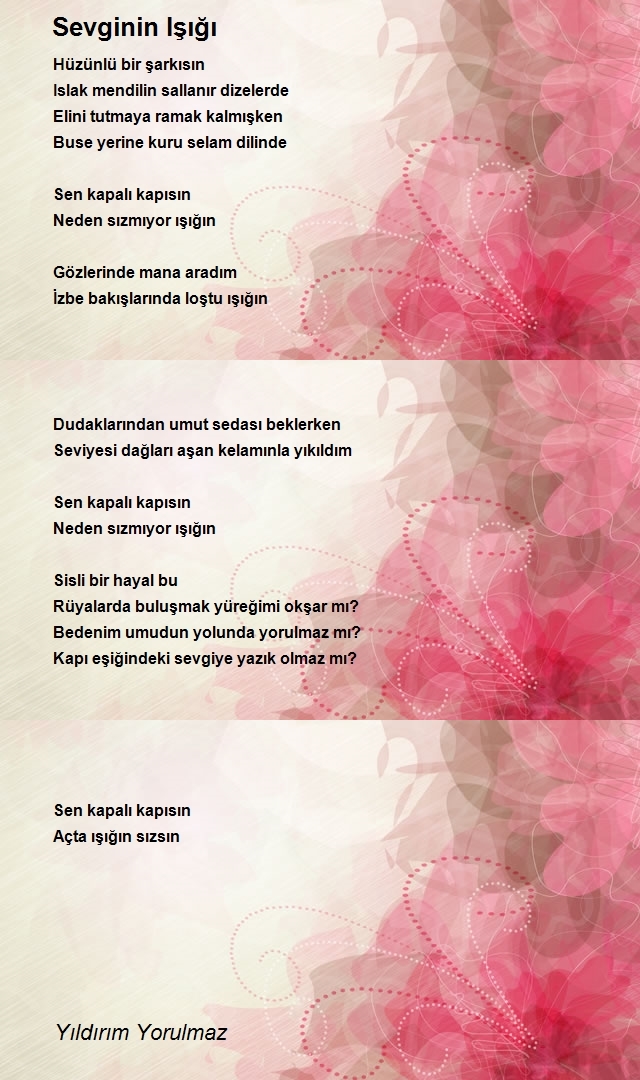 Sevginin Işığı

Hüzünlü bir şarkısın
Islak mendilin sallanır dizelerde
Elini tutmaya ramak kalmışken
Buse yerine kuru selam dilinde

Sen kapalı kapısın
Neden sızmıyor ışığın

Gözlerinde mana aradım
İzbe bakışlarında loştu ışığın

Dudaklarından umut sedası beklerken
Seviyesi dağları aşan kelamınla yıkıldım

Sen kapalı kapısın
Neden sızmıyor ışığın

Sisli bir hayal bu
Rüyalarda buluşmak yüreğimi okşar mı?
Bedenim umudun yolunda yorulmaz mı?
Kapı eşiğindeki sevgiye yazık olmaz mı?

Sen kapalı kapısın
Açta ışığın sızsın

Yıldırım Yorulmaz